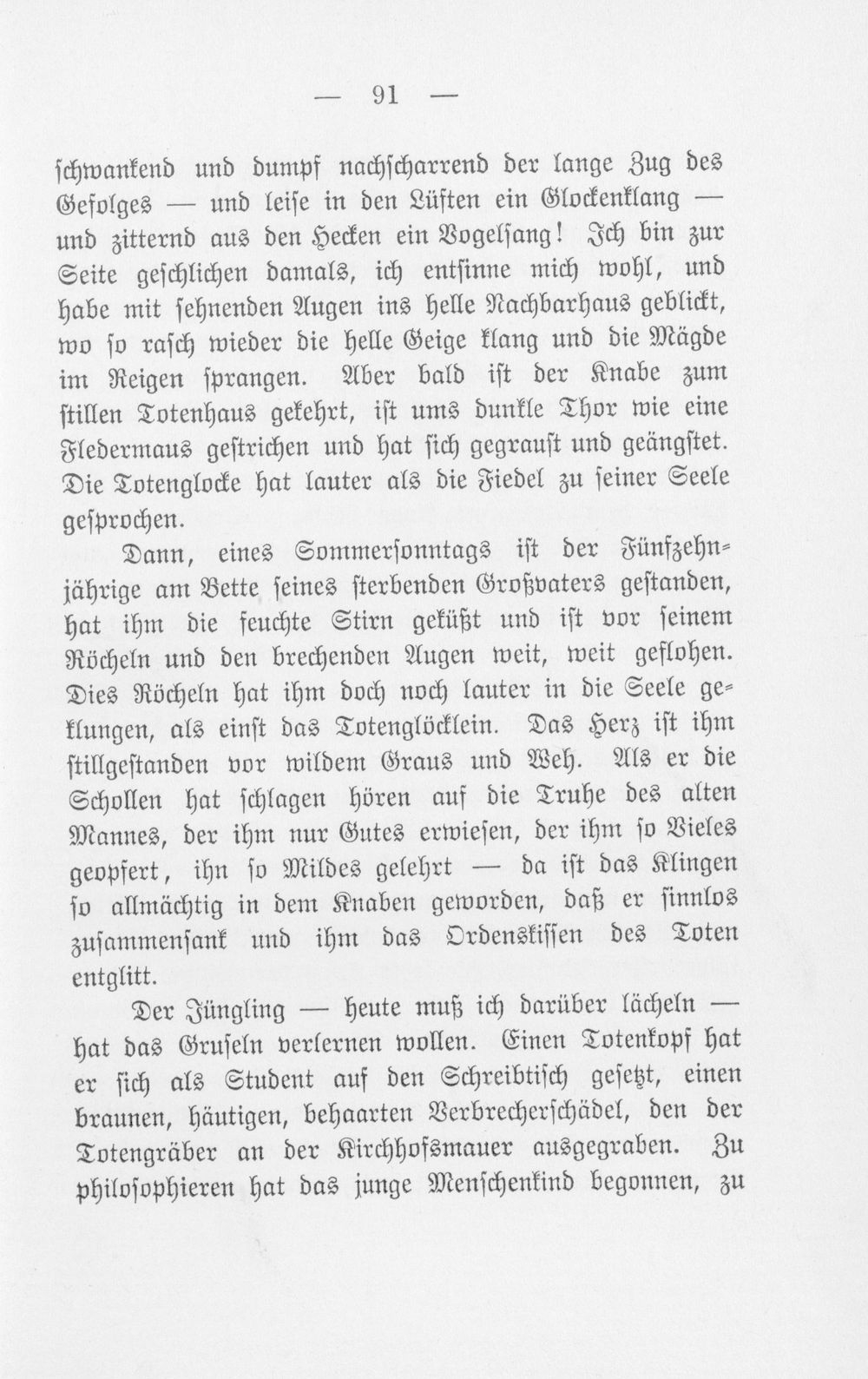 — 91 —

schwankend und dumpf nachscharrend der lange Zug des Gefolges — und leise in den Lüften ein Glockenklang — und zitternd aus den Hecken ein Vogelsang! Ich bin zur Seite geschlichen damals, ich entsinne mich wohl, und habe mit sehnenden Augen ins helle Nachbarhaus geblickt, wo so rasch wieder die helle Geige klang und die Mägde im Reigen sprangen. Aber bald ist der Knabe zum stillen Totenhaus gekehrt, ist ums dunkle Thor wie eine Fledermaus gestrichen und hat sich gegraust und geängstet. Die Totenglocke hat lauter als die Fiedel zu seiner Seele gesprochen.

Dann, eines Sommersonntags ist der Fünfzehnjährige am Bette seines sterbenden Großvaters gestanden, hat ihm die feuchte Stirn geküßt und ist vor seinem Röcheln und den brechenden Augen weit, weit geflohen. Dies Röcheln hat ihm doch noch lauter in die Seele geklungen, als einst das Totenglöcklein. Das Herz ist ihm stillgestanden vor wildem Graus und Weh. Als er die Schollen hat schlagen hören auf die Truhe des alten Mannes, der ihm nur Gutes erwiesen, der ihm so Vieles geopfert, ihn so Mildes gelehrt — da ist das Klingen so allmächtig in dem Knaben geworden, daß er sinnlos zusammensank und ihm das Ordenskissen des Toten entglitt.

Der Jüngling — heute muß ich darüber lächeln — hat das Gruseln verlernen wollen. Einen Totenkopf hat er sich als Student auf den Schreibtisch gesetzt, einen braunen, häutigen, behaarten Verbrecherschädel, den der Totengräber an der Kirchhofsmauer ausgegraben. Zu philosophieren hat das junge Menschenkind begonnen, zu